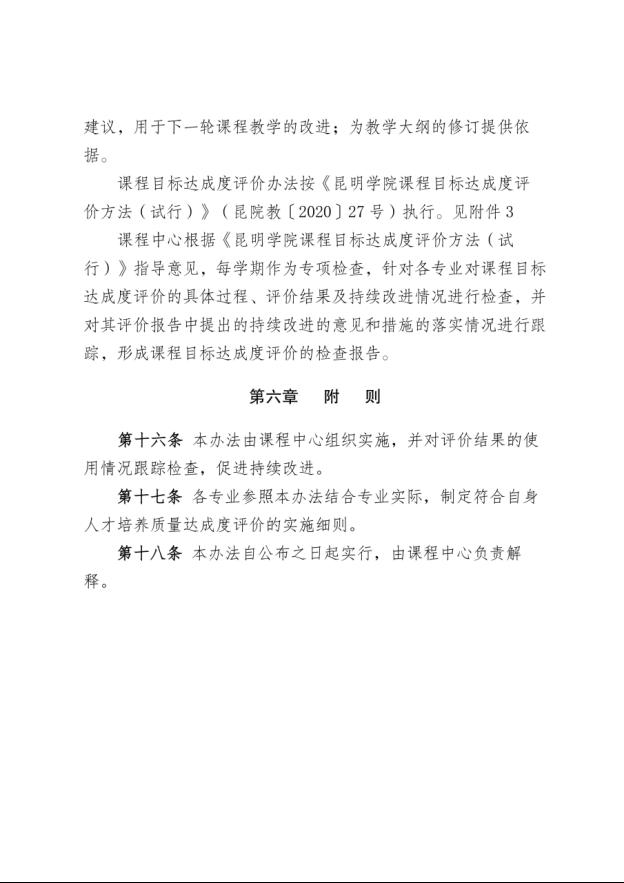 建议，用于下一轮课程教学的改进；为教学大纲的修订提供依据。

课程目标达成度评价办法按《昆明学院课程目标达成度评价方法（试行）》（昆院教〔2020〕27号）执行。见附件3

课程中心根据《昆明学院课程目标达成度评价方法（试行）》指导意见，每学期作为专项检查，针对各专业对课程目标达成度评价的具体过程、评价结果及持续改进情况进行检查，并对其评价报告中提出的持续改进的意见和措施的落实情况进行跟踪，形成课程目标达成度评价的检查报告。

第六章　附　则

第十六条 本办法由课程中心组织实施，并对评价结果的使用情况跟踪检查，促进持续改进。

第十七条 各专业参照本办法结合专业实际，制定符合自身人才培养质量达成度评价的实施细则。

第十八条 本办法自公布之日起实行，由课程中心负责解释。